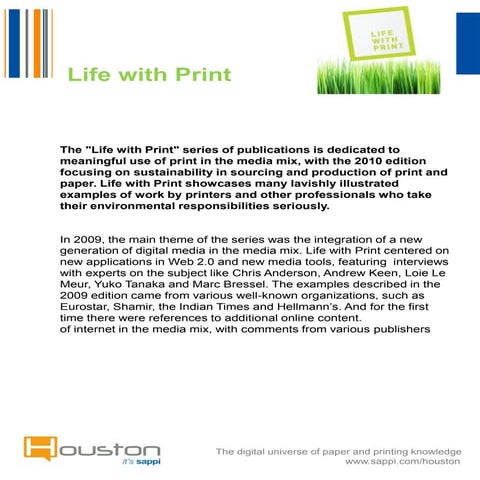 LIFE WITH PRINT

Life with Print

The "Life with Print" series of publications is dedicated to meaningful use of print in the media mix, with the 2010 edition focusing on sustainability in sourcing and production of print and paper. Life with Print showcases many lavishly illustrated examples of work by printers and other professionals who take their environmental responsibilities seriously.

In 2009, the main theme of the series was the integration of a new generation of digital media in the media mix. Life with Print centered on new applications in Web 2.0 and new media tools, featuring interviews with experts on the subject like Chris Anderson, Andrew Keen, Loie Le Meur, Yuko Tanaka and Marc Bressel. The examples described in the 2009 edition came from various well-known organizations, such as Eurostar, Shamir, the Indian Times and Hellmann's. And for the first time there were references to additional online content.
of internet in the media mix, with comments from various publishers

Houston
it's sappi

The digital universe of paper and printing knowledge
www.sappi.com/houston